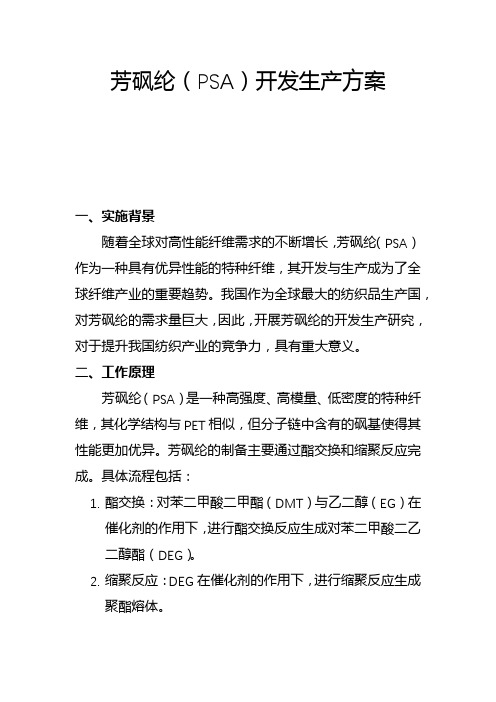 芳砜纶（PSA）开发生产方案

一、实施背景

随着全球对高性能纤维需求的不断增长，芳砜纶（PSA）作为一种具有优异性能的特种纤维，其开发与生产成为了全球纤维产业的重要趋势。我国作为全球最大的纺织品生产国，对芳砜纶的需求量巨大，因此，开展芳砜纶的开发生产研究，对于提升我国纺织产业的竞争力，具有重大意义。

二、工作原理

芳砜纶（PSA）是一种高强度、高模量、低密度的特种纤维，其化学结构与PET相似，但分子链中含有的砜基使得其性能更加优异。芳砜纶的制备主要通过酯交换和缩聚反应完成。具体流程包括：

1. 酯交换：对苯二甲酸二甲酯（DMT）与乙二醇（EG）在催化剂的作用下，进行酯交换反应生成对苯二甲酸二乙二醇酯（DEG）。

2. 缩聚反应：DEG在催化剂的作用下，进行缩聚反应生成聚酯熔体。